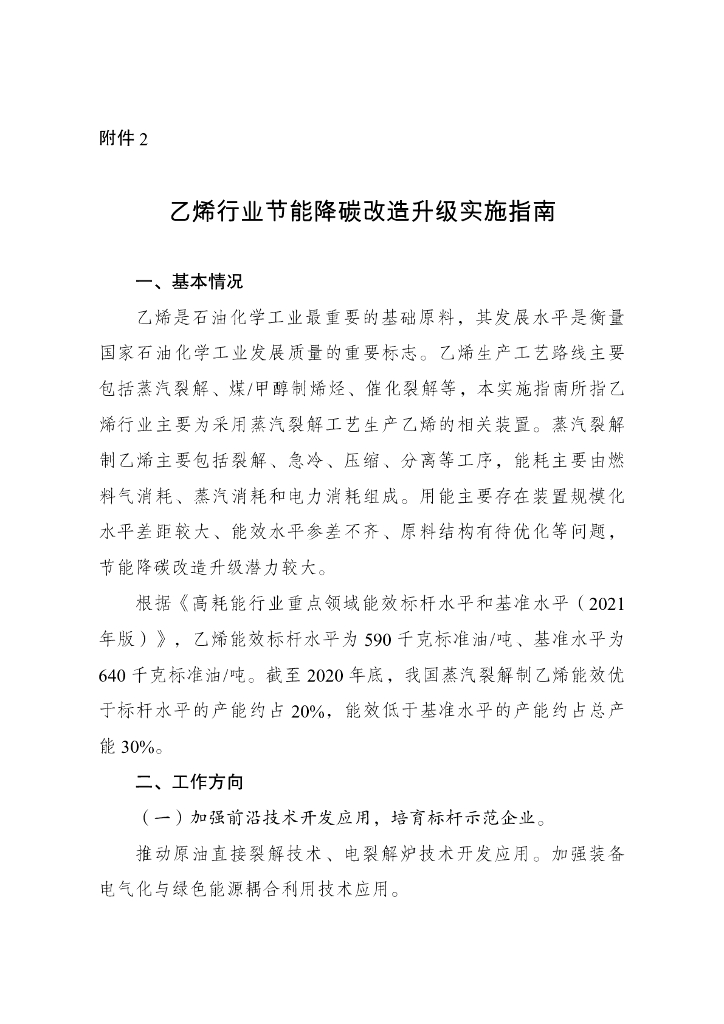 附件 2

乙烯行业节能降碳改造升级实施指南

一、基本情况

乙烯是石油化学工业最重要的基础原料，其发展水平是衡量国家石油化学工业发展质量的重要标志。乙烯生产工艺路线主要包括蒸汽裂解、煤/甲醇制烯烃、催化裂解等，本实施指南所指乙烯行业主要为采用蒸汽裂解工艺生产乙烯的相关装置。蒸汽裂解制乙烯主要包括裂解、急冷、压缩、分离等工序，能耗主要由燃料气消耗、蒸汽消耗和电力消耗组成。用能主要存在装置规模化水平差距较大、能效水平参差不齐、原料结构有待优化等问题，节能降碳改造升级潜力较大。

根据《高耗能行业重点领域能效标杆水平和基准水平（2021年版）》，乙烯能效标杆水平为 590 千克标准油/吨、基准水平为 640 千克标准油/吨。截至 2020 年底，我国蒸汽裂解制乙烯能效优于标杆水平的产能约占 20%，能效低于基准水平的产能约占总产能 30%。

二、工作方向

（一）加强前沿技术开发应用，培育标杆示范企业。

推动原油直接裂解技术、电裂解炉技术开发应用。加强装备电气化与绿色能源耦合利用技术应用。